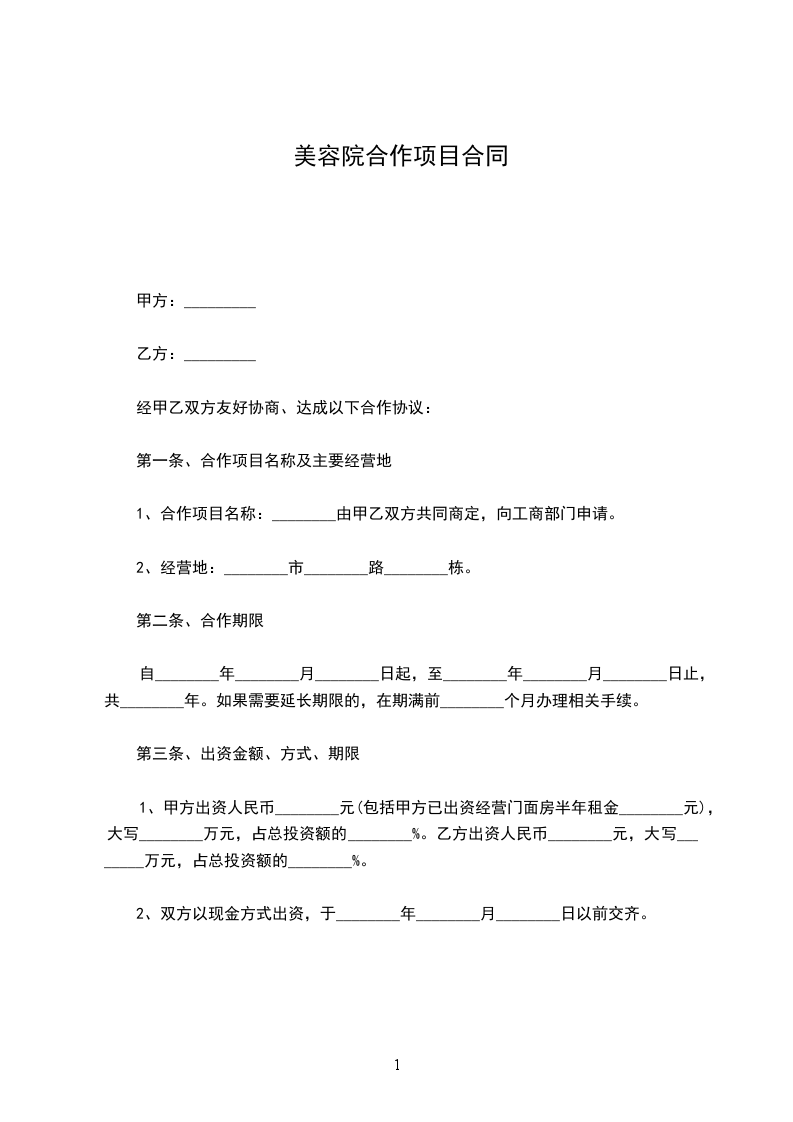 美容院合作项目合同

甲方：_________

乙方：_________

经甲乙双方友好协商、达成以下合作协议：

第一条、合作项目名称及主要经营地

1、合作项目名称：________由甲乙双方共同商定，向工商部门申请。

2、经营地：________市________路________栋。

第二条、合作期限

自________年________月________日起，至________年________月________日止，共________年。如果需要延长期限的，在期满前________个月办理相关手续。

第三条、出资金额、方式、期限

1、甲方出资人民币________元(包括甲方已出资经营门面房半年租金________元)，大写________万元，占总投资额的________%。乙方出资人民币________元，大写________万元，占总投资额的________%。

2、双方以现金方式出资，于________年________月________日以前交齐。

1